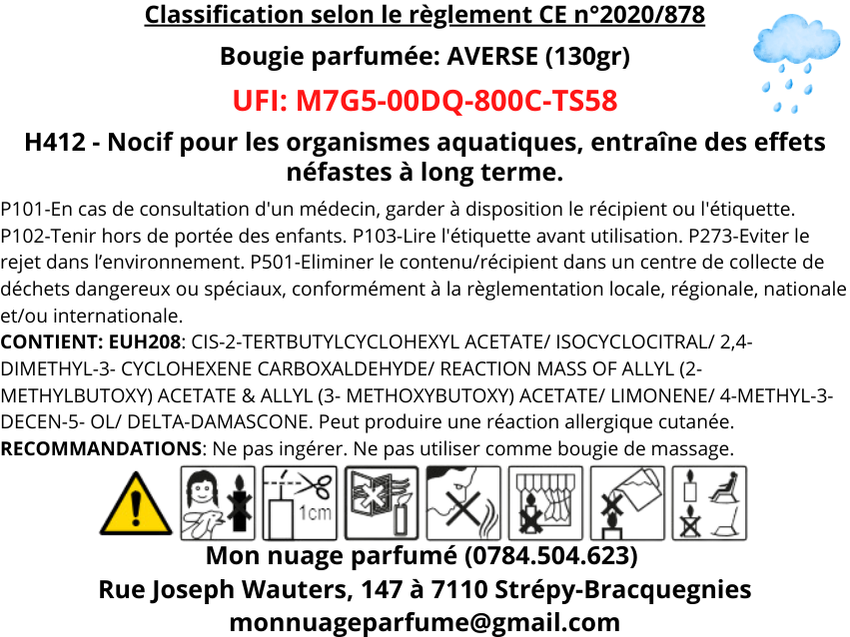 Classification selon le règlement CE n°2020/878

Bougie parfumée: AVERSE (130gr)

UFI: M7G5-00DQ-800C-TS58

H412 - Nocif pour les organismes aquatiques, entraîne des effets néfastes à long terme.

P101-En cas de consultation d'un médecin, garder à disposition le récipient ou l'étiquette. P102-Tenir hors de portée des enfants. P103-Lire l'étiquette avant utilisation. P273-Eviter le rejet dans l'environnement. P501-Eliminer le contenu/récipient dans un centre de collecte de déchets dangereux ou spéciaux, conformément à la règlementation locale, régionale, nationale et/ou internationale.
CONTIENT: EUH208: CIS-2-TERTBUTYLCYCLOHEXYL ACETATE/ ISOCYCLOCITRAL/ 2,4-DIMETHYL-3- CYCLOHEXENE CARBOXALDEHYDE/ REACTION MASS OF ALLYL (2-METHYLBUTOXY) ACETATE & ALLYL (3- METHOXYBUTOXY) ACETATE/ LIMONENE/ 4-METHYL-3-DECEN-5- OL/ DELTA-DAMASCONE. Peut produire une réaction allergique cutanée.
RECOMMANDATIONS: Ne pas ingérer. Ne pas utiliser comme bougie de massage.

1cm

Mon nuage parfumé (0784.504.623)
Rue Joseph Wauters, 147 à 7110 Strépy-Bracquegnies
monnuageparfume@gmail.com